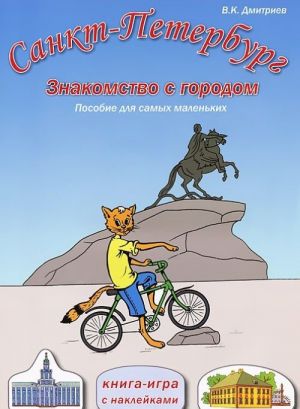 В.К. Дмитриев

Санкт-Петербург

Знакомство с городом

Пособие для самых маленьких

книга-игра с наклейками